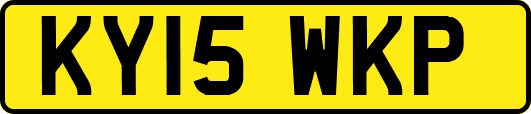 KY15 WKP